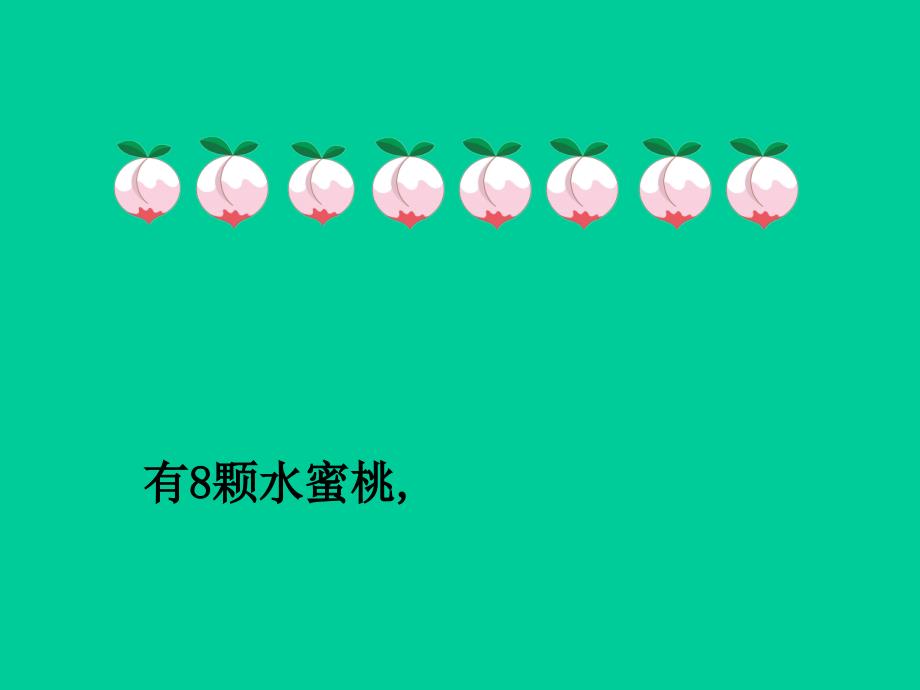 有8颗水蜜桃,